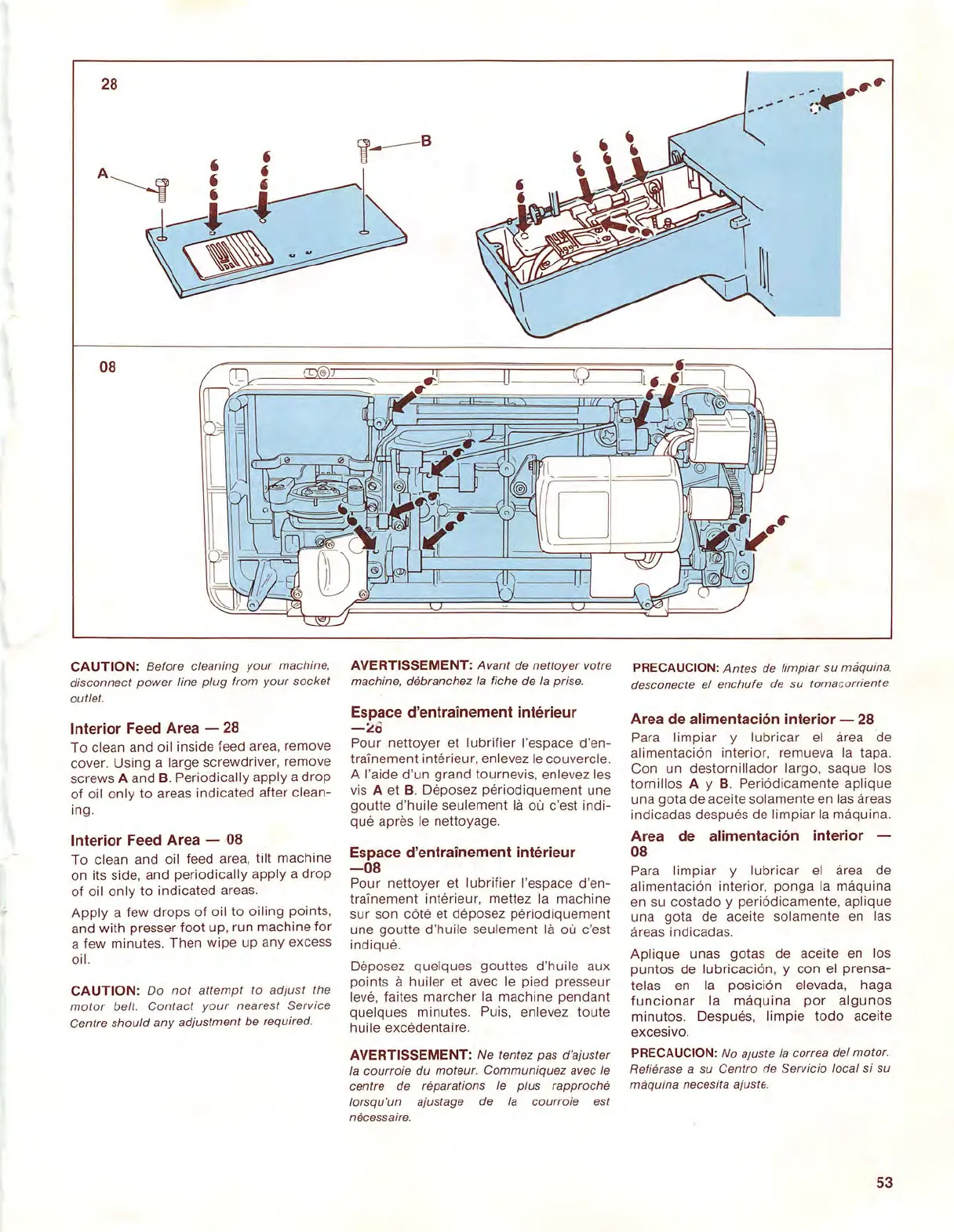 28

A

B

08

CAUTION: Before cleaning your machine, disconnect power line plug from your socket outlet.

Interior Feed Area — 28

To clean and oil inside feed area, remove cover. Using a large screwdriver, remove screws A and B. Periodically apply a drop of oil only to areas indicated after cleaning.

Interior Feed Area — 08

To clean and oil feed area, tilt machine on its side, and periodically apply a drop of oil only to indicated areas.

Apply a few drops of oil to oiling points, and with presser foot up, run machine for a few minutes. Then wipe up any excess oil.

CAUTION: Do not attempt to adjust the motor belt. Contact your nearest Service Centre should any adjustment be required.

AVERTISSEMENT: Avant de nettoyer votre machine, débranchez la fiche de la prise.

Espace d'entraînement intérieur —28

Pour nettoyer et lubrifier l'espace d'entraînement intérieur, enlevez le couvercle. A l'aide d'un grand tournevis, enlevez les vis A et B. Déposez périodiquement une goutte d'huile seulement là où c'est indiqué après le nettoyage.

Espace d'entraînement intérieur —08

Pour nettoyer et lubrifier l'espace d'entraînement intérieur, mettez la machine sur son côté et déposez périodiquement une goutte d'huile seulement là où c'est indiqué.

Déposez quelques gouttes d'huile aux points à huiler et avec le pied presseur levé, faites marcher la machine pendant quelques minutes. Puis, enlevez toute huile excédentaire.

AVERTISSEMENT: Ne tentez pas d'ajuster la courroie du moteur. Communiquez avec le centre de réparations le plus rapproché lorsqu'un ajustage de la courroie est nécessaire.

PRECAUCION: Antes de limpiar su máquina, desconecte el enchufe de su tomacorriente

Area de alimentación interior — 28

Para limpiar y lubricar el área de alimentación interior, remueva la tapa. Con un destornillador largo, saque los tornillos A y B. Periódicamente aplique una gota de aceite solamente en las áreas indicadas después de limpiar la máquina.

Area de alimentación interior — 08

Para limpiar y lubricar el área de alimentación interior, ponga la máquina en su costado y periódicamente, aplique una gota de aceite solamente en las áreas indicadas.

Aplique unas gotas de aceite en los puntos de lubricación, y con el prensatelas en la posición elevada, haga funcionar la máquina por algunos minutos. Después, limpie todo aceite excesivo.

PRECAUCION: No ajuste la correa del motor. Refiérase a su Centro de Servicio local si su máquina necesita ajuste.

53